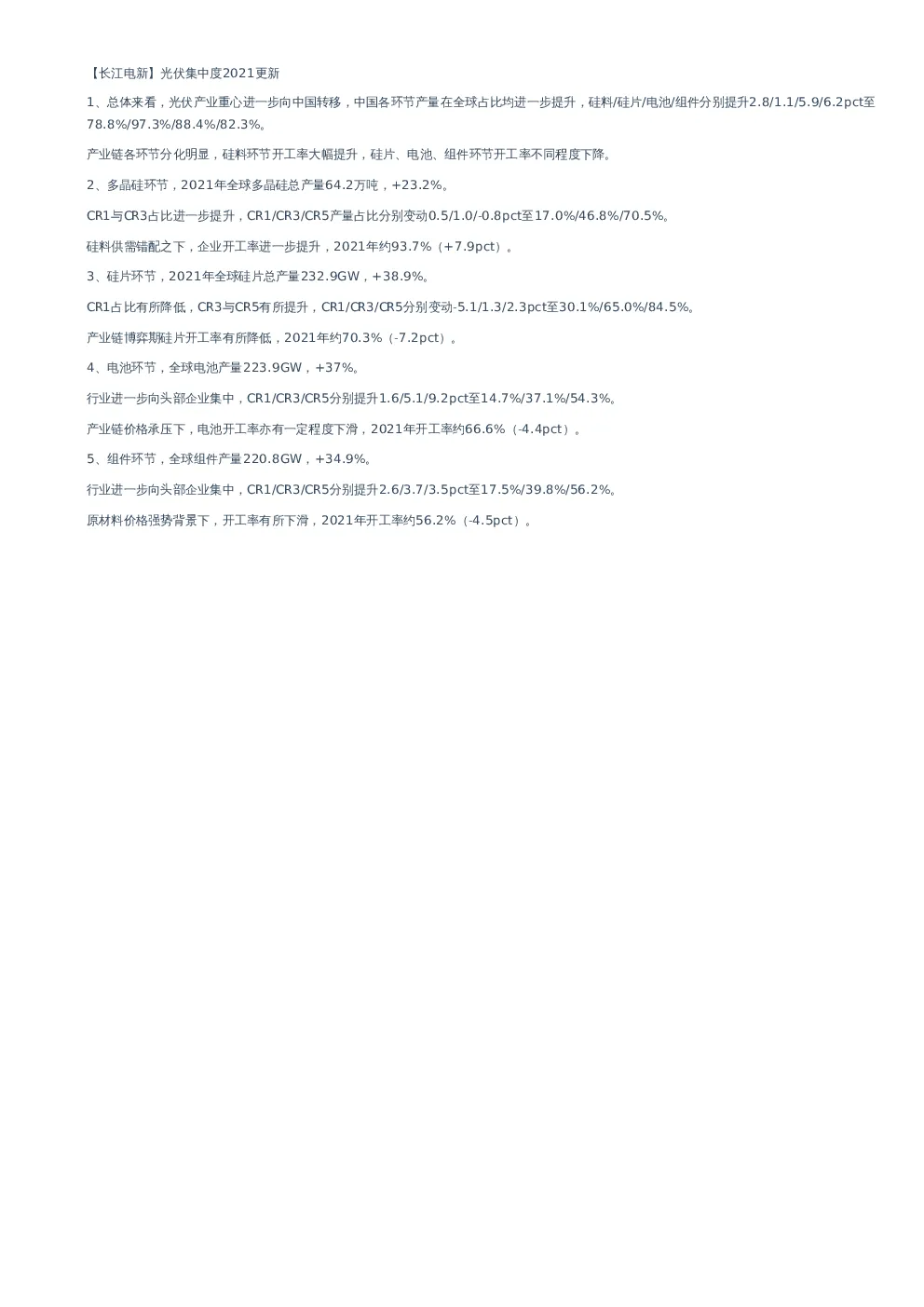 【长江电新】光伏集中度2021更新

1、总体来看，光伏产业重心进一步向中国转移，中国各环节产量在全球占比均进一步提升，硅料/硅片/电池/组件分别提升2.8/1.1/5.9/6.2pct至78.8%/97.3%/88.4%/82.3%。

产业链各环节分化明显，硅料环节开工率大幅提升，硅片、电池、组件环节开工率不同程度下降。

2、多晶硅环节，2021年全球多晶硅总产量64.2万吨，+23.2%。

CR1与CR3占比进一步提升，CR1/CR3/CR5产量占比分别变动0.5/1.0/-0.8pct至17.0%/46.8%/70.5%。

硅料供需错配之下，企业开工率进一步提升，2021年约93.7%（+7.9pct）。

3、硅片环节，2021年全球硅片总产量232.9GW，+38.9%。

CR1占比有所降低，CR3与CR5有所提升，CR1/CR3/CR5分别变动-5.1/1.3/2.3pct至30.1%/65.0%/84.5%。

产业链博弈期硅片开工率有所降低，2021年约70.3%（-7.2pct）。

4、电池环节，全球电池产量223.9GW，+37%。

行业进一步向头部企业集中，CR1/CR3/CR5分别提升1.6/5.1/9.2pct至14.7%/37.1%/54.3%。

产业链价格承压下，电池开工率亦有一定程度下滑，2021年开工率约66.6%（-4.4pct）。

5、组件环节，全球组件产量220.8GW，+34.9%。

行业进一步向头部企业集中，CR1/CR3/CR5分别提升2.6/3.7/3.5pct至17.5%/39.8%/56.2%。

原材料价格强势背景下，开工率有所下滑，2021年开工率约56.2%（-4.5pct）。